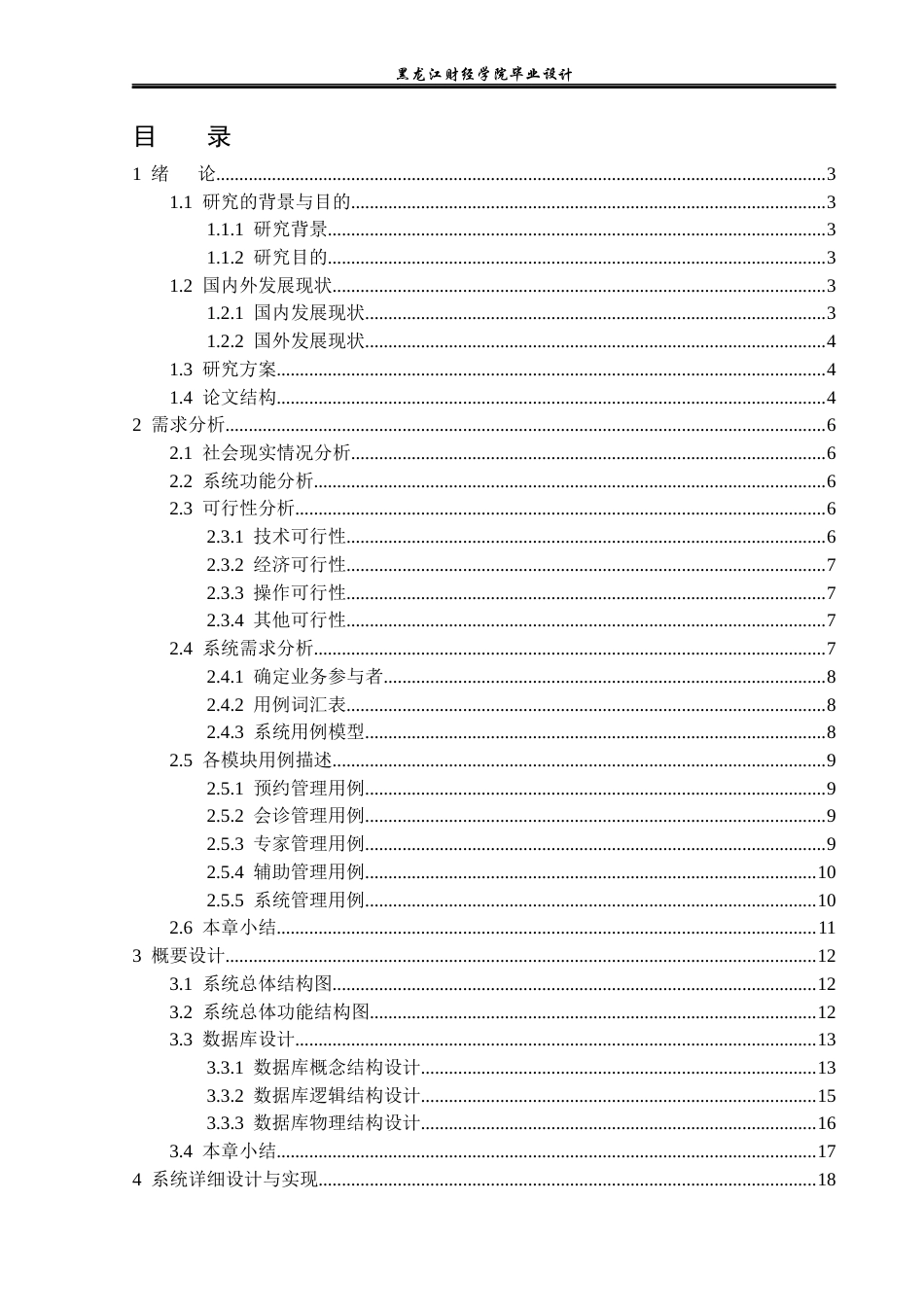 黑龙江财经学院毕业设计

目 录

1 绪 论 3
1.1 研究的背景与目的 3
1.1.1 研究背景 3
1.1.2 研究目的 3
1.2 国内外发展现状 3
1.2.1 国内发展现状 3
1.2.2 国外发展现状 4
1.3 研究方案 4
1.4 论文结构 4
2 需求分析 6
2.1 社会现实情况分析 6
2.2 系统功能分析 6
2.3 可行性分析 6
2.3.1 技术可行性 6
2.3.2 经济可行性 7
2.3.3 操作可行性 7
2.3.4 其他可行性 7
2.4 系统需求分析 7
2.4.1 确定业务参与者 8
2.4.2 用例词汇表 8
2.4.3 系统用例模型 8
2.5 各模块用例描述 9
2.5.1 预约管理用例 9
2.5.2 会诊管理用例 9
2.5.3 专家管理用例 9
2.5.4 辅助管理用例 10
2.5.5 系统管理用例 10
2.6 本章小结 11
3 概要设计 12
3.1 系统总体结构图 12
3.2 系统总体功能结构图 12
3.3 数据库设计 13
3.3.1 数据库概念结构设计 13
3.3.2 数据库逻辑结构设计 15
3.3.3 数据库物理结构设计 16
3.4 本章小结 17
4 系统详细设计与实现 18